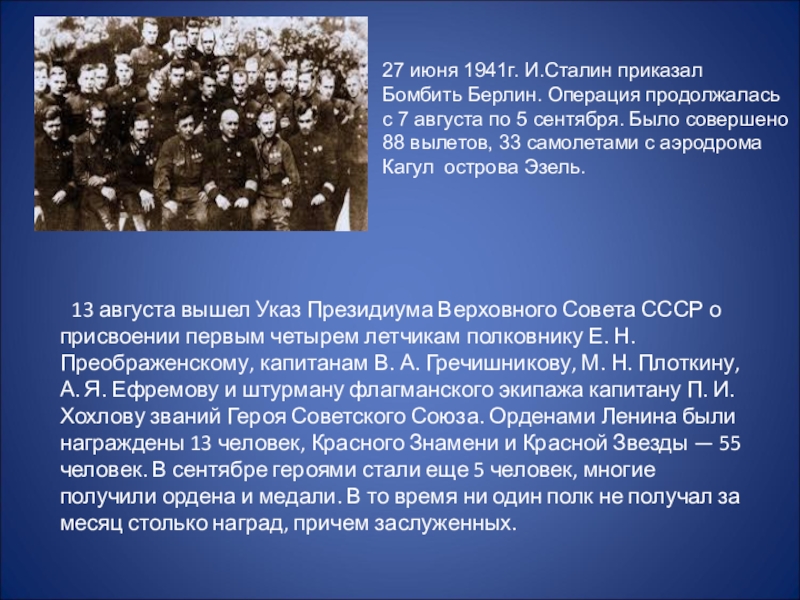 27 июня 1941г. И.Сталин приказал Бомбить Берлин. Операция продолжалась с 7 августа по 5 сентября. Было совершено 88 вылетов, 33 самолетами с аэродрома Кагул острова Эзель.

13 августа вышел Указ Президиума Верховного Совета СССР о присвоении первым четырем летчикам полковнику Е. Н. Преображенскому, капитанам В. А. Гречишникову, М. Н. Плоткину, А. Я. Ефремову и штурману флагманского экипажа капитану П. И. Хохлову званий Героя Советского Союза. Орденами Ленина были награждены 13 человек, Красного Знамени и Красной Звезды — 55 человек. В сентябре героями стали еще 5 человек, многие получили ордена и медали. В то время ни один полк не получал за месяц столько наград, причем заслуженных.